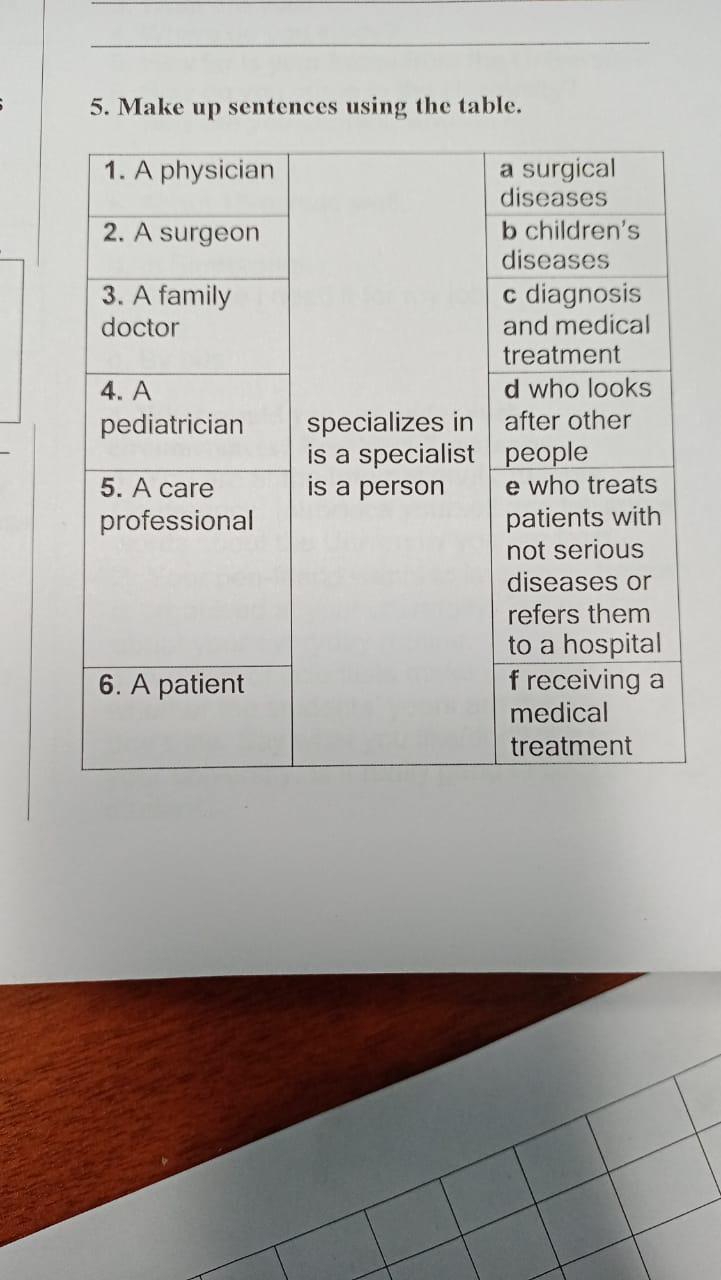 5. Make up sentences using the table.

| 1. A physician | specializes in is a specialist is a person | a surgical diseases |
|---|---|---|
| 2. A surgeon | | b children's diseases |
| 3. A family doctor | | c diagnosis and medical treatment |
| 4. A pediatrician | | d who looks after other people |
| 5. A care professional | | e who treats patients with not serious diseases or refers them to a hospital |
| 6. A patient | | f receiving a medical treatment |